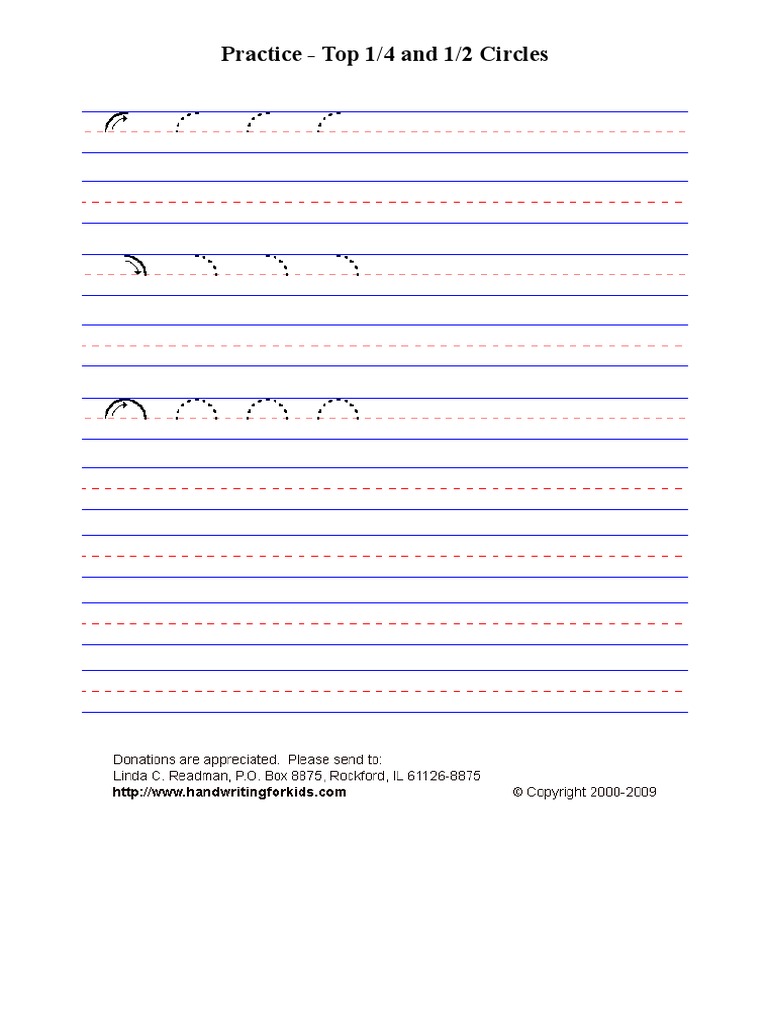 Practice - Top 1/4 and 1/2 Circles

Donations are appreciated. Please send to:
Linda C. Readman, P.O. Box 8875, Rockford, IL 61126-8875
http://www.handwritingforkids.com

© Copyright 2000-2009